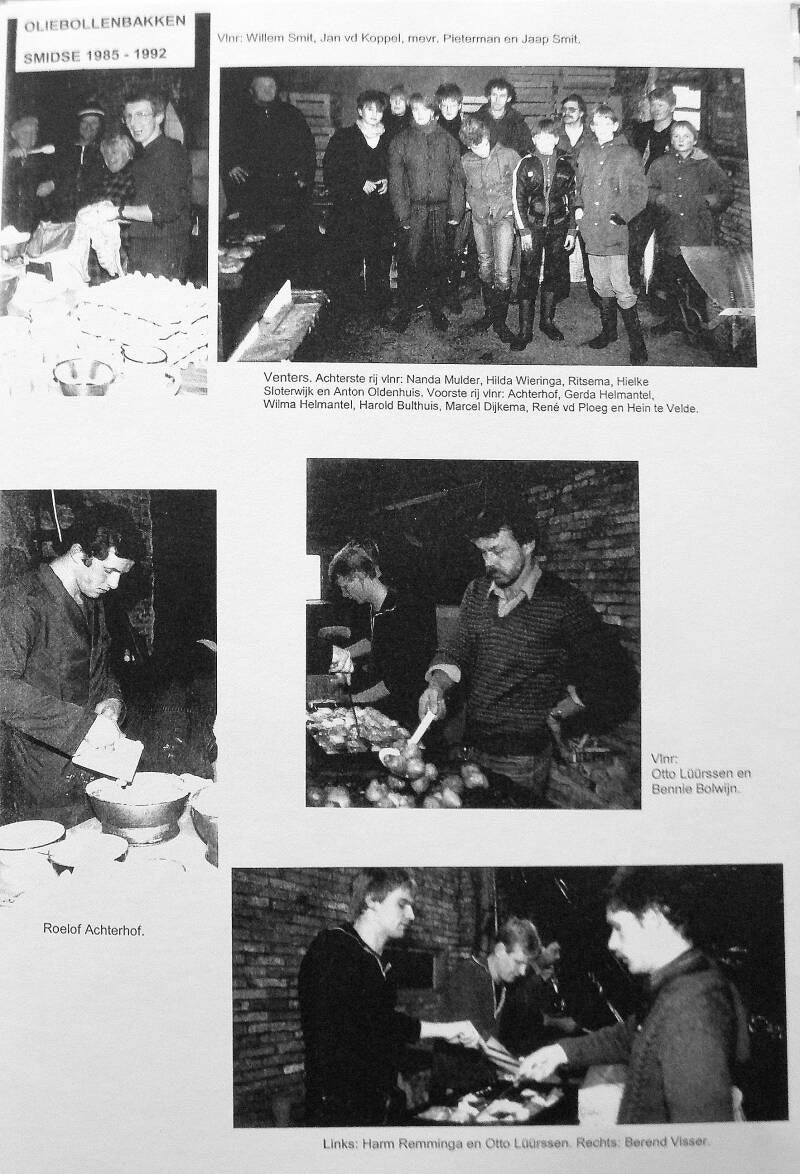 OLIEBOLLENBAKKEN
SMIDSE 1985 - 1992

Vlnr: Willem Smit, Jan vd Koppel, mevr. Pieterman en Jaap Smit.

Venters. Achterste rij vlnr: Nanda Mulder, Hilda Wieringa, Ritsema, Hielke Sloterwijk en Anton Oldenhuis. Voorste rij vlnr: Achterhof, Gerda Helmantel, Wilma Helmantel, Harold Bulthuis, Marcel Dijkema, René vd Ploeg en Hein te Velde.

Vlnr:
Otto Lüürssen en
Bennie Bolwijn.

Roelof Achterhof.

Links: Harm Remminga en Otto Lüürssen. Rechts: Berend Visser.